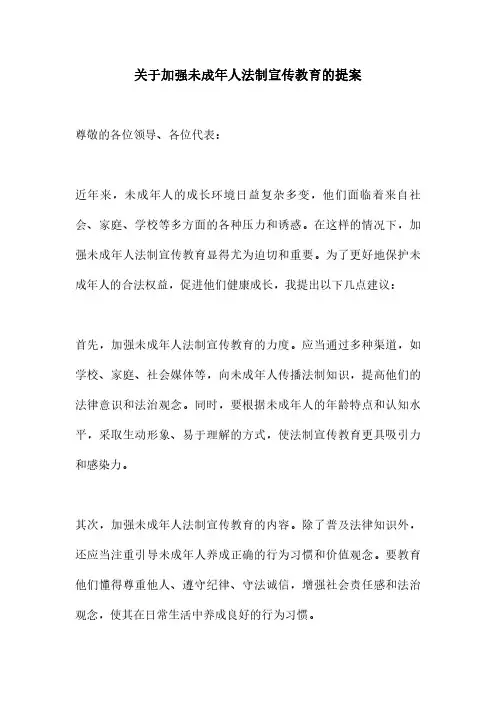 关于加强未成年人法制宣传教育的提案

尊敬的各位领导、各位代表：

近年来，未成年人的成长环境日益复杂多变，他们面临着来自社会、家庭、学校等多方面的各种压力和诱惑。在这样的情况下，加强未成年人法制宣传教育显得尤为迫切和重要。为了更好地保护未成年人的合法权益，促进他们健康成长，我提出以下几点建议：

首先，加强未成年人法制宣传教育的力度。应当通过多种渠道，如学校、家庭、社会媒体等，向未成年人传播法制知识，提高他们的法律意识和法治观念。同时，要根据未成年人的年龄特点和认知水平，采取生动形象、易于理解的方式，使法制宣传教育更具吸引力和感染力。

其次，加强未成年人法制宣传教育的内容。除了普及法律知识外，还应当注重引导未成年人养成正确的行为习惯和价值观念。要教育他们懂得尊重他人、遵守纪律、守法诚信，增强社会责任感和法治观念，使其在日常生活中养成良好的行为习惯。